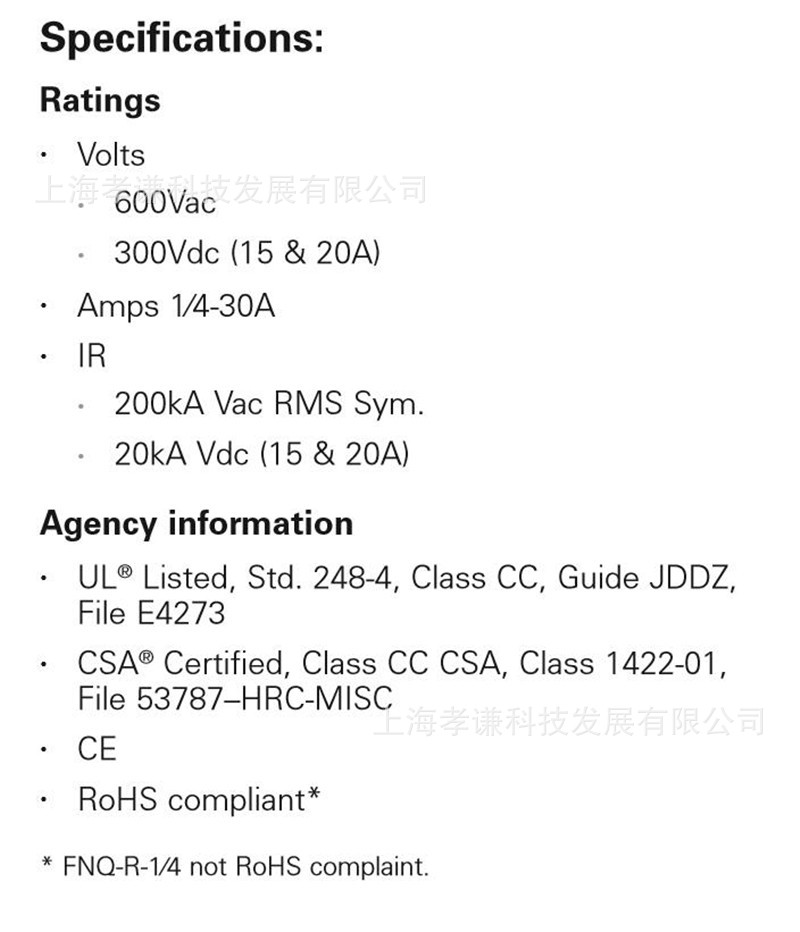 Specifications:

Ratings

• Volts
• 600Vac
• 300Vdc (15 & 20A)
• Amps 1⁄4-30A
• IR
• 200kA Vac RMS Sym.
• 20kA Vdc (15 & 20A)

Agency information

• UL® Listed, Std. 248-4, Class CC, Guide JDDZ, File E4273
• CSA® Certified, Class CC CSA, Class 1422-01, File 53787–HRC-MISC
• CE
• RoHS compliant*

* FNQ-R-1⁄4 not RoHS complaint.

上海孝谦科技发展有限公司